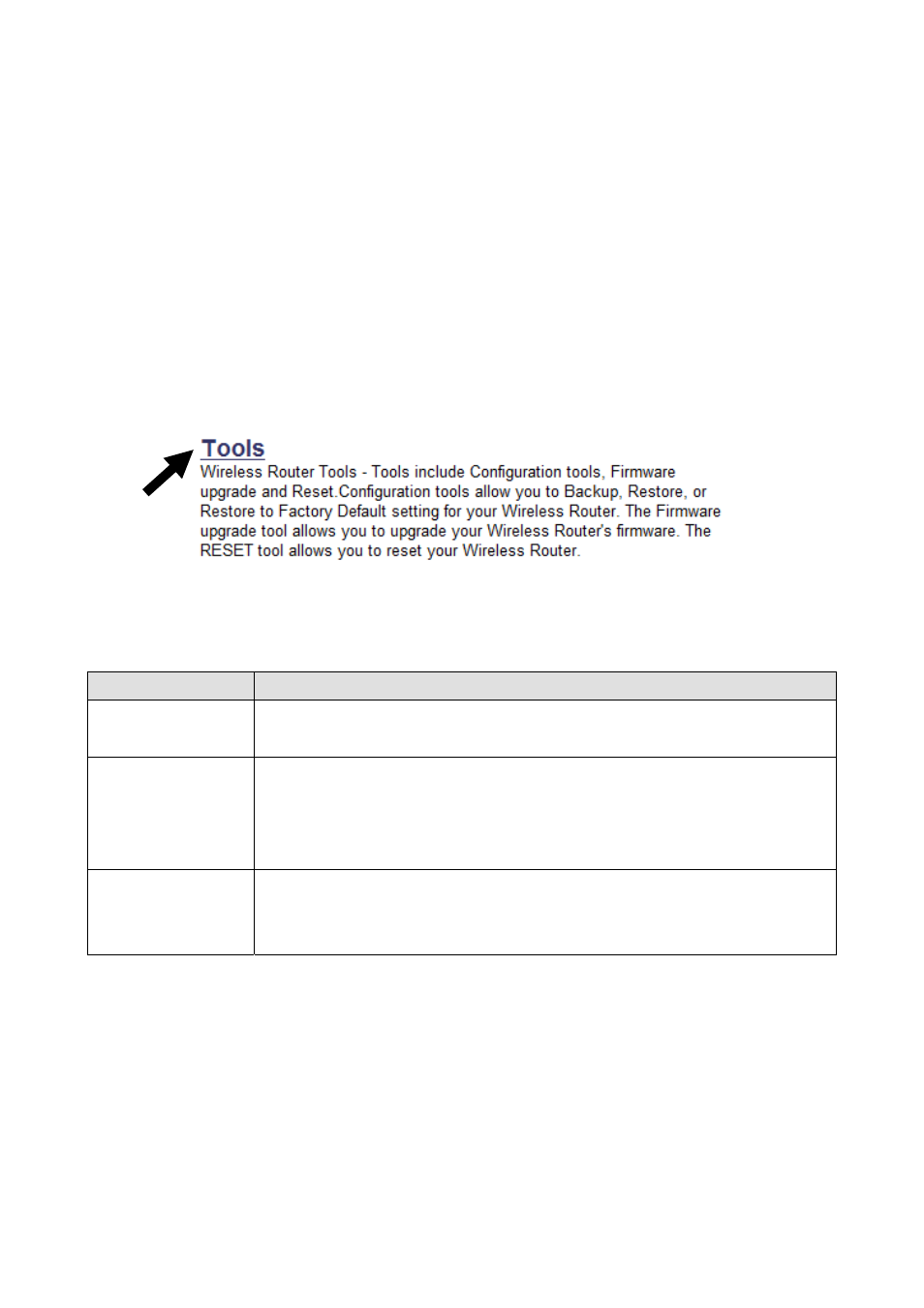 Tools
Wireless Router Tools - Tools include Configuration tools, Firmware upgrade and Reset.Configuration tools allow you to Backup, Restore, or Restore to Factory Default setting for your Wireless Router. The Firmware upgrade tool allows you to upgrade your Wireless Router's firmware. The RESET tool allows you to reset your Wireless Router.